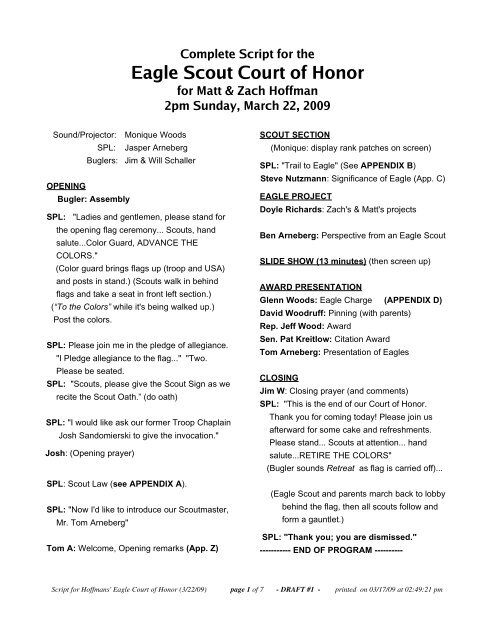 Complete Script for the
Eagle Scout Court of Honor
for Matt & Zach Hoffman
2pm Sunday, March 22, 2009

Sound/Projector: Monique Woods
SPL: Jasper Arneberg
Buglers: Jim & Will Schaller

OPENING
Bugler: Assembly

SPL: "Ladies and gentlemen, please stand for the opening flag ceremony... Scouts, hand salute...Color Guard, ADVANCE THE COLORS."
(Color guard brings flags up (troop and USA) and posts in stand.) (Scouts walk in behind flags and take a seat in front left section.)
("To the Colors" while it's being walked up.)
Post the colors.

SPL: Please join me in the pledge of allegiance. "I Pledge allegiance to the flag..." "Two. Please be seated.
SPL: "Scouts, please give the Scout Sign as we recite the Scout Oath." (do oath)

SPL: "I would like ask our former Troop Chaplain Josh Sandomierski to give the invocation."
Josh: (Opening prayer)

SPL: Scout Law (see APPENDIX A).

SPL: "Now I'd like to introduce our Scoutmaster, Mr. Tom Arneberg"

Tom A: Welcome, Opening remarks (App. Z)

SCOUT SECTION
(Monique: display rank patches on screen)

SPL: "Trail to Eagle" (See APPENDIX B)
Steve Nutzmann: Significance of Eagle (App. C)

EAGLE PROJECT
Doyle Richards: Zach's & Matt's projects

Ben Arneberg: Perspective from an Eagle Scout

SLIDE SHOW (13 minutes) (then screen up)

AWARD PRESENTATION
Glenn Woods: Eagle Charge (APPENDIX D)
David Woodruff: Pinning (with parents)
Rep. Jeff Wood: Award
Sen. Pat Kreitlow: Citation Award
Tom Arneberg: Presentation of Eagles

CLOSING
Jim W: Closing prayer (and comments)
SPL: "This is the end of our Court of Honor. Thank you for coming today! Please join us afterward for some cake and refreshments. Please stand... Scouts at attention... hand salute...RETIRE THE COLORS"
(Bugler sounds Retreat as flag is carried off)...

(Eagle Scout and parents march back to lobby behind the flag, then all scouts follow and form a gauntlet.)

SPL: "Thank you; you are dismissed."
----------- END OF PROGRAM ----------

Script for Hoffmans' Eagle Court of Honor (3/22/09) page 1 of 7 - DRAFT #1 - printed on 03/17/09 at 02:49:21 pm